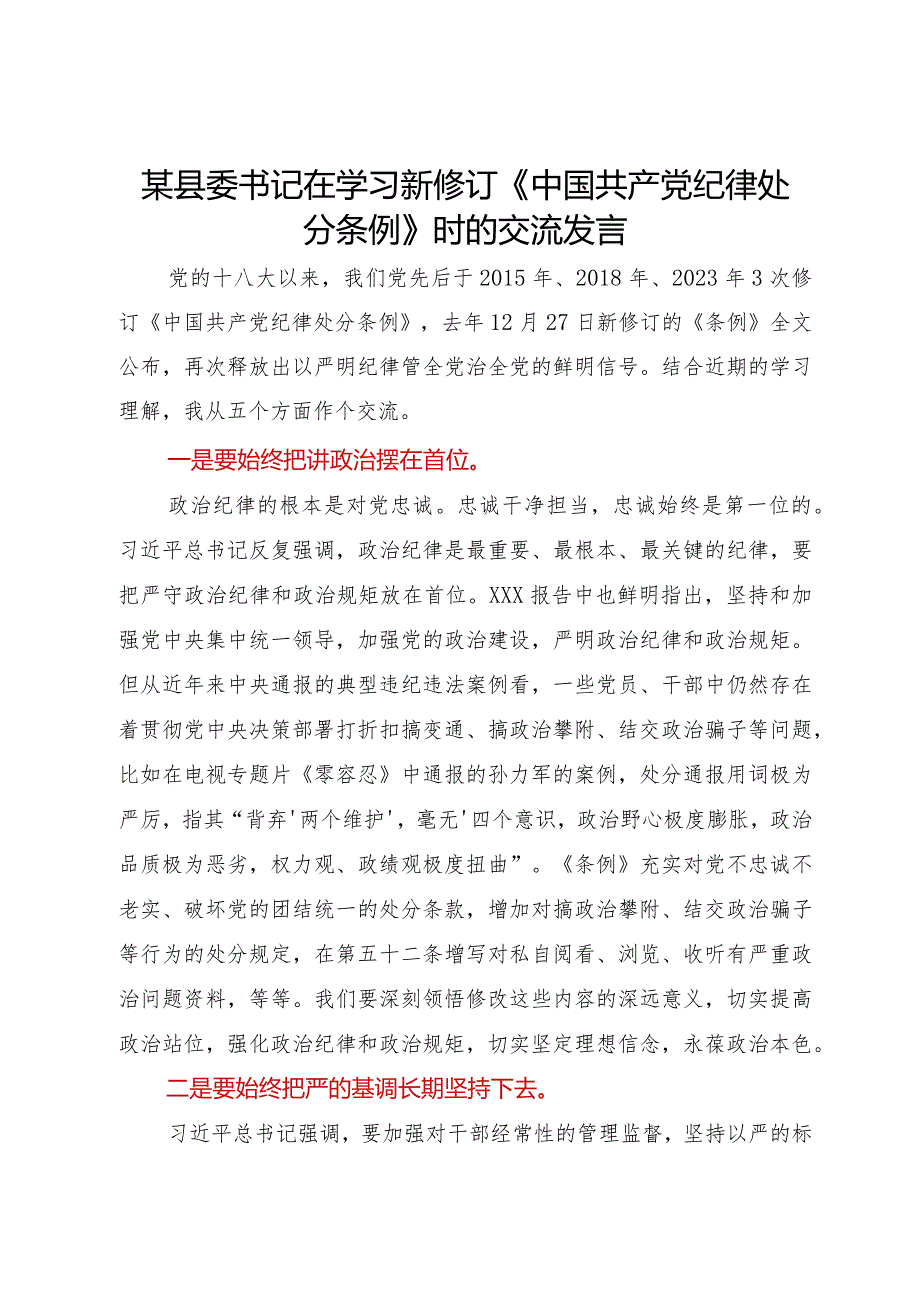 某县委书记在学习新修订《中国共产党纪律处分条例》时的交流发言

党的十八大以来，我们党先后于2015年、2018年、2023年3次修订《中国共产党纪律处分条例》，去年12月27日新修订的《条例》全文公布，再次释放出以严明纪律管全党治全党的鲜明信号。结合近期的学习理解，我从五个方面作个交流。

一是要始终把讲政治摆在首位。

政治纪律的根本是对党忠诚。忠诚干净担当，忠诚始终是第一位的。习近平总书记反复强调，政治纪律是最重要、最根本、最关键的纪律，要把严守政治纪律和政治规矩放在首位。XXX报告中也鲜明指出，坚持和加强党中央集中统一领导，加强党的政治建设，严明政治纪律和政治规矩。但从近年来中央通报的典型违纪违法案例看，一些党员、干部中仍然存在着贯彻党中央决策部署打折扣搞变通、搞政治攀附、结交政治骗子等问题，比如在电视专题片《零容忍》中通报的孙力军的案例，处分通报用词极为严厉，指其“背弃'两个维护'，毫无'四个意识，政治野心极度膨胀，政治品质极为恶劣，权力观、政绩观极度扭曲”。《条例》充实对党不忠诚不老实、破坏党的团结统一的处分条款，增加对搞政治攀附、结交政治骗子等行为的处分规定，在第五十二条增写对私自阅看、浏览、收听有严重政治问题资料，等等。我们要深刻领悟修改这些内容的深远意义，切实提高政治站位，强化政治纪律和政治规矩，切实坚定理想信念，永葆政治本色。

二是要始终把严的基调长期坚持下去。

习近平总书记强调，要加强对干部经常性的管理监督，坚持以严的标